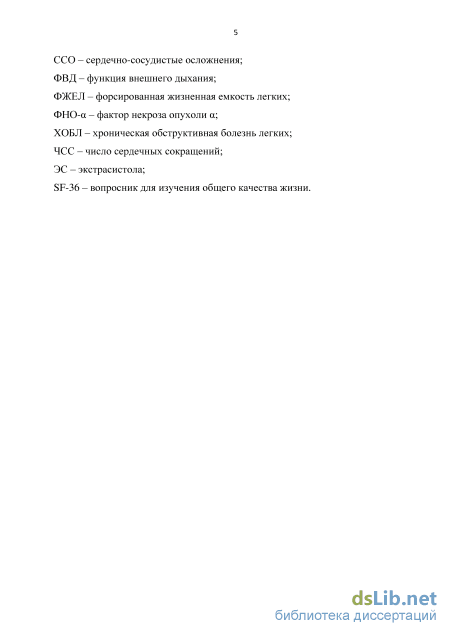 5

ССО – сердечно-сосудистые осложнения;

ФВД – функция внешнего дыхания;

ФЖЕЛ – форсированная жизненная емкость легких;

ФНО-α – фактор некроза опухоли α;

ХОБЛ – хроническая обструктивная болезнь легких;

ЧСС – число сердечных сокращений;

ЭС – экстрасистола;

SF-36 – вопросник для изучения общего качества жизни.

dsLib.net
библиотека диссертаций